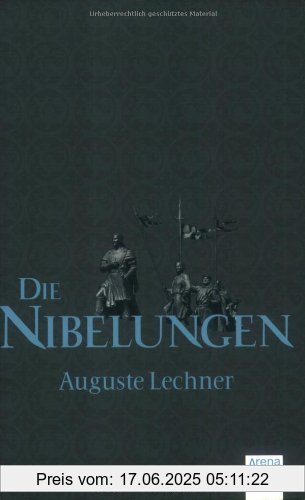 Urheberrechtlich geschütztes Material

DIE NIBELUNGEN

Auguste Lechner

Arena

Preis vom: 17.06.2025 05:11:22